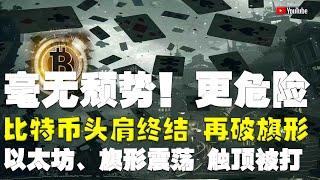 YouTube

毫无颓势！更危险

比特币头肩终结 再破旗形

以太坊、旗形震荡 触顶被打